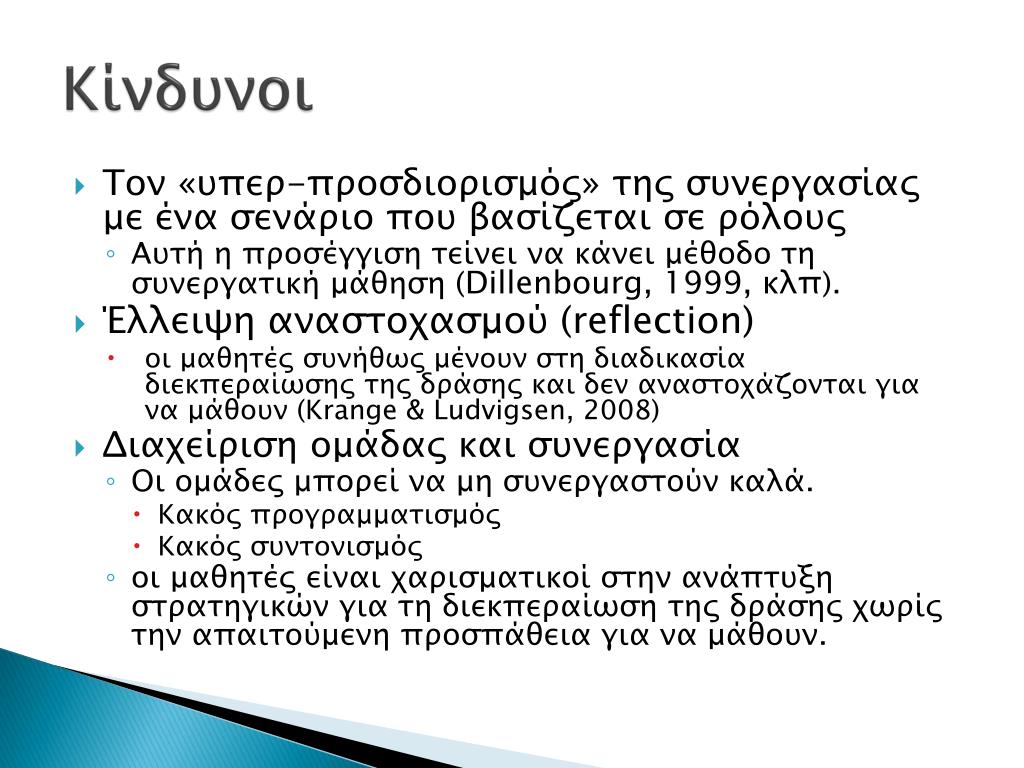 Κίνδυνοι

Τον «υπερ-προσδιορισμός» της συνεργασίας με ένα σενάριο που βασίζεται σε ρόλους
Αυτή η προσέγγιση τείνει να κάνει μέθοδο τη συνεργατική μάθηση (Dillenbourg, 1999, κλπ).
Έλλειψη αναστοχασμού (reflection)
οι μαθητές συνήθως μένουν στη διαδικασία διεκπεραίωσης της δράσης και δεν αναστοχάζονται για να μάθουν (Krange & Ludvigsen, 2008)
Διαχείριση ομάδας και συνεργασία
Οι ομάδες μπορεί να μη συνεργαστούν καλά.
Κακός προγραμματισμός
Κακός συντονισμός
οι μαθητές είναι χαρισματικοί στην ανάπτυξη στρατηγικών για τη διεκπεραίωση της δράσης χωρίς την απαιτούμενη προσπάθεια για να μάθουν.